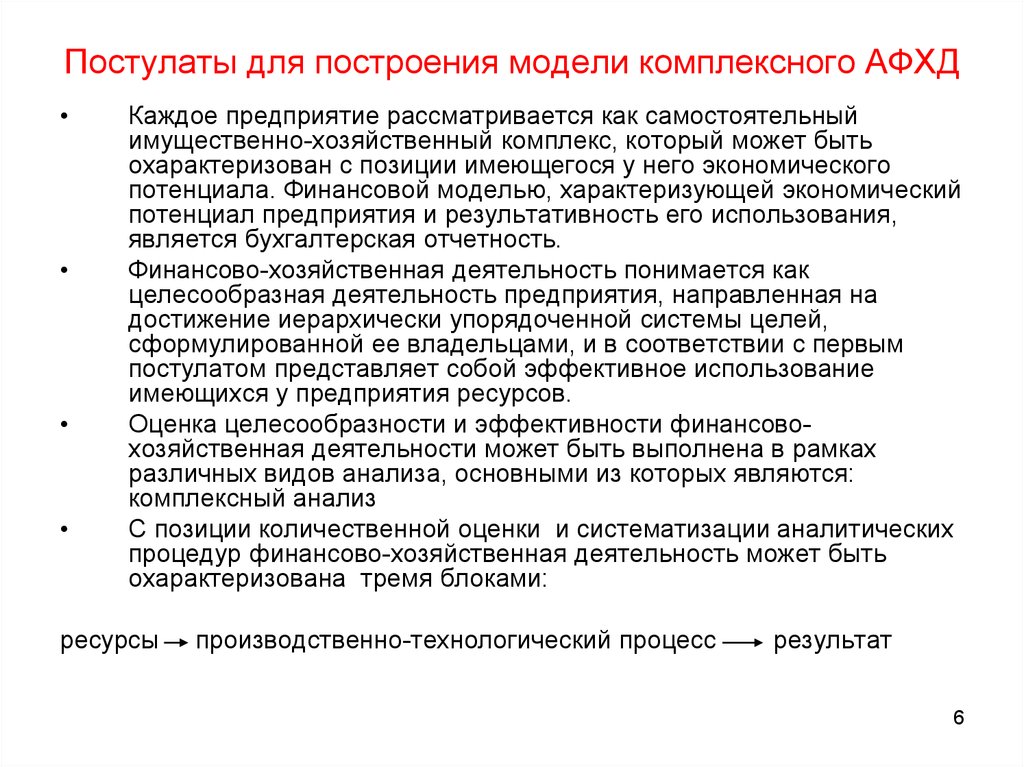 Постулаты для построения модели комплексного АФХД

• Каждое предприятие рассматривается как самостоятельный имущественно-хозяйственный комплекс, который может быть охарактеризован с позиции имеющегося у него экономического потенциала. Финансовой моделью, характеризующей экономический потенциал предприятия и результативность его использования, является бухгалтерская отчетность.

• Финансово-хозяйственная деятельность понимается как целесообразная деятельность предприятия, направленная на достижение иерархически упорядоченной системы целей, сформулированной ее владельцами, и в соответствии с первым постулатом представляет собой эффективное использование имеющихся у предприятия ресурсов.

• Оценка целесообразности и эффективности финансово-хозяйственная деятельности может быть выполнена в рамках различных видов анализа, основными из которых являются: комплексный анализ

• С позиции количественной оценки и систематизации аналитических процедур финансово-хозяйственная деятельность может быть охарактеризована тремя блоками:

ресурсы → производственно-технологический процесс → результат

6